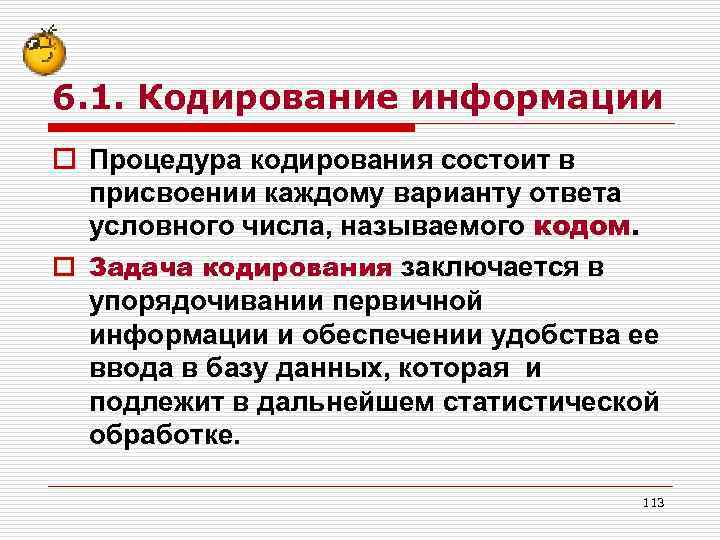 6.1. Кодирование информации

Процедура кодирования состоит в присвоении каждому варианту ответа условного числа, называемого кодом.

Задача кодирования заключается в упорядочивании первичной информации и обеспечении удобства ее ввода в базу данных, которая  и подлежит в дальнейшем статистической обработке.

113